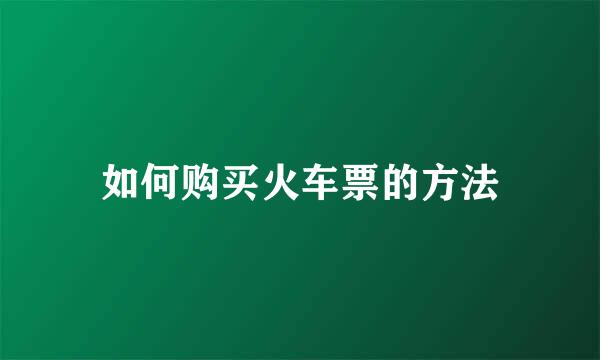 如何购买火车票的方法